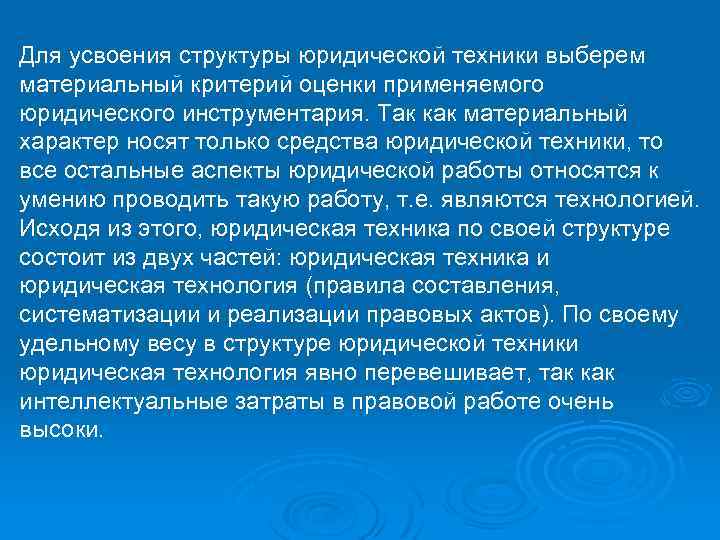 Для усвоения структуры юридической техники выберем материальный критерий оценки применяемого юридического инструментария. Так как материальный характер носят только средства юридической техники, то все остальные аспекты юридической работы относятся к умению проводить такую работу, т.е. являются технологией. Исходя из этого, юридическая техника по своей структуре состоит из двух частей: юридическая техника и юридическая технология (правила составления, систематизации и реализации правовых актов). По своему удельному весу в структуре юридической техники юридическая технология явно перевешивает, так как интеллектуальные затраты в правовой работе очень высоки.